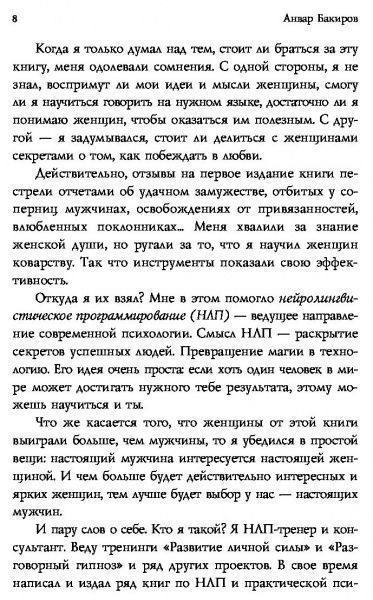 8 Анвар Бакиров

Когда я только думал над тем, стоит ли браться за эту книгу, меня одолевали сомнения. С одной стороны, я не знал, воспримут ли мои идеи и мысли женщины, смогу ли я научиться говорить на нужном языке, достаточно ли я понимаю женщин, чтобы оказаться им полезным. С другой — я задумывался, стоит ли делиться с женщинами секретами о том, как побеждать в любви.

Действительно, отзывы на первое издание книги пестрели отчетами об удачном замужестве, отбитых у соперниц мужчинах, освобождениях от привязанностей, влюбленных поклонниках... Меня хвалили за знание женской души, но ругали за то, что я научил женщин коварству. Так что инструменты показали свою эффективность.

Откуда я их взял? Мне в этом помогло нейролингвистическое программирование (НЛП) — ведущее направление современной психологии. Смысл НЛП — раскрытие секретов успешных людей. Превращение магии в технологию. Его идея очень проста: если хоть один человек в мире может достигать нужного тебе результата, этому можешь научиться и ты.

Что же касается того, что женщины от этой книги выиграли больше, чем мужчины, то я убедился в простой вещи: настоящий мужчина интересуется настоящей женщиной. И чем больше будет действительно интересных и ярких женщин, тем лучше будет выбор у нас — настоящих мужчин.

И пару слов о себе. Кто я такой? Я НЛП-тренер и консультант. Веду тренинги «Развитие личной силы» и «Разговорный гипноз» и ряд других проектов. В свое время написал и издал ряд книг по НЛП и практической пси-